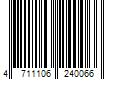 4 711106 240066